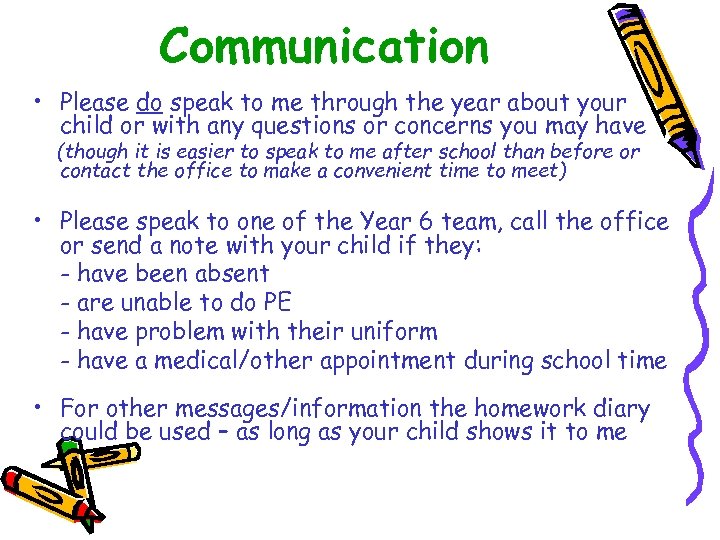 Communication

• Please do speak to me through the year about your child or with any questions or concerns you may have (though it is easier to speak to me after school than before or contact the office to make a convenient time to meet)

• Please speak to one of the Year 6 team, call the office or send a note with your child if they:
- have been absent
- are unable to do PE
- have problem with their uniform
- have a medical/other appointment during school time

• For other messages/information the homework diary could be used – as long as your child shows it to me